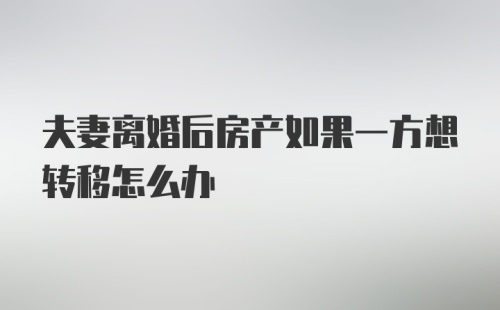 夫妻离婚后房产如果一方想转移怎么办